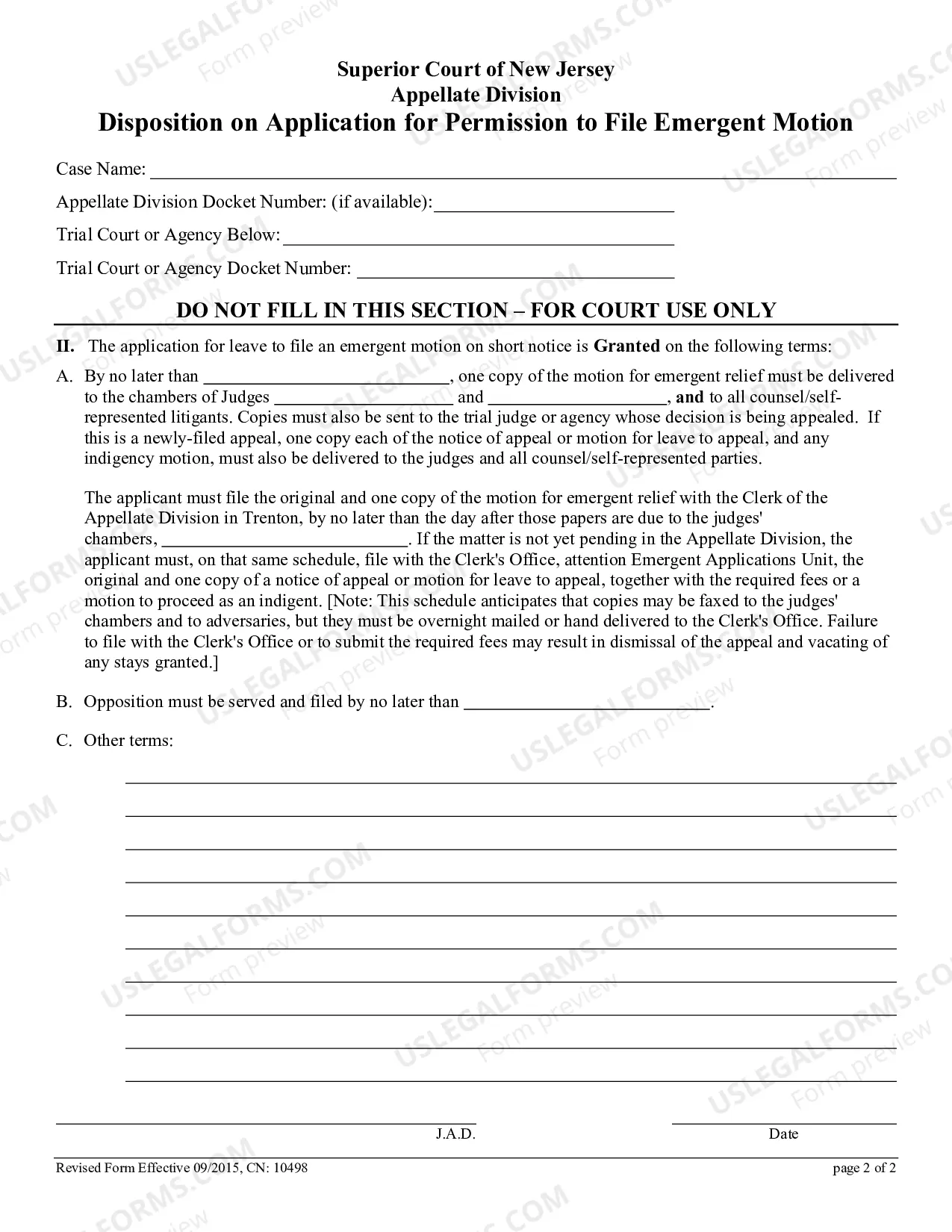 Superior Court of New Jersey
Appellate Division
Disposition on Application for Permission to File Emergent Motion

Case Name: ____

Appellate Division Docket Number: (if available): ____

Trial Court or Agency Below: ____

Trial Court or Agency Docket Number: ____

DO NOT FILL IN THIS SECTION – FOR COURT USE ONLY

II. The application for leave to file an emergent motion on short notice is Granted on the following terms:

A. By no later than ____, one copy of the motion for emergent relief must be delivered to the chambers of Judges ____ and ____, and to all counsel/self-represented litigants. Copies must also be sent to the trial judge or agency whose decision is being appealed. If this is a newly-filed appeal, one copy each of the notice of appeal or motion for leave to appeal, and any indigency motion, must also be delivered to the judges and all counsel/self-represented parties.

The applicant must file the original and one copy of the motion for emergent relief with the Clerk of the Appellate Division in Trenton, by no later than the day after those papers are due to the judges' chambers, ____. If the matter is not yet pending in the Appellate Division, the applicant must, on that same schedule, file with the Clerk's Office, attention Emergent Applications Unit, the original and one copy of a notice of appeal or motion for leave to appeal, together with the required fees or a motion to proceed as an indigent. [Note: This schedule anticipates that copies may be faxed to the judges' chambers and to adversaries, but they must be overnight mailed or hand delivered to the Clerk's Office. Failure to file with the Clerk's Office or to submit the required fees may result in dismissal of the appeal and vacating of any stays granted.]

B. Opposition must be served and filed by no later than ____.

C. Other terms:

____
____
____
____
____
____
____
____
____
____

____ J.A.D.
____ Date

Revised Form Effective 09/2015, CN: 10498
page 2 of 2

USLEGALFORMS.COM Form preview